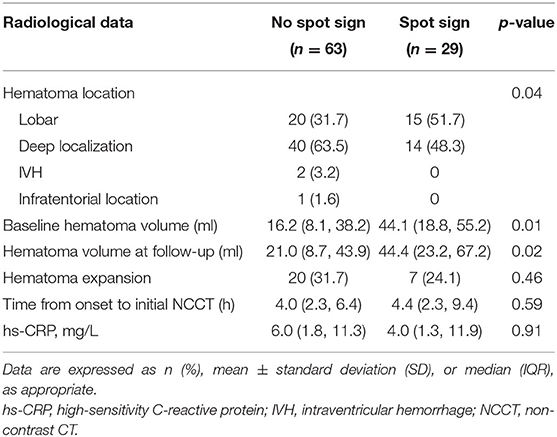 | Radiological data | No spot sign ($n = 63$) | Spot sign ($n = 29$) | $p$-value |
|---|---|---|---|
| Hematoma location | | | 0.04 |
| Lobar | 20 (31.7) | 15 (51.7) | |
| Deep localization | 40 (63.5) | 14 (48.3) | |
| IVH | 2 (3.2) | 0 | |
| Infratentorial location | 1 (1.6) | 0 | |
| Baseline hematoma volume (ml) | 16.2 (8.1, 38.2) | 44.1 (18.8, 55.2) | 0.01 |
| Hematoma volume at follow-up (ml) | 21.0 (8.7, 43.9) | 44.4 (23.2, 67.2) | 0.02 |
| Hematoma expansion | 20 (31.7) | 7 (24.1) | 0.46 |
| Time from onset to initial NCCT (h) | 4.0 (2.3, 6.4) | 4.4 (2.3, 9.4) | 0.59 |
| hs-CRP, mg/L | 6.0 (1.8, 11.3) | 4.0 (1.3, 11.9) | 0.91 |

Data are expressed as n (%), mean ± standard deviation (SD), or median (IQR), as appropriate.
hs-CRP, high-sensitivity C-reactive protein; IVH, intraventricular hemorrhage; NCCT, non-contrast CT.